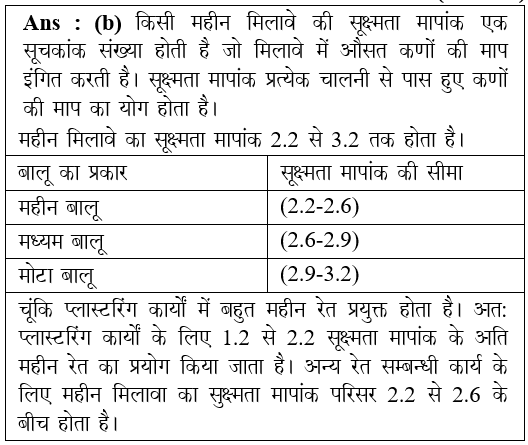 Ans : (b) किसी महीन मिलावे की सूक्ष्मता मापांक एक सूचकांक संख्या होती है जो मिलावे में औसत कणों की माप इंगित करती है। सूक्ष्मता मापांक प्रत्येक चालनी से पास हुए कणों की माप का योग होता है।
महीन मिलावे का सूक्ष्मता मापांक 2.2 से 3.2 तक होता है।

| बालू का प्रकार | सूक्ष्मता मापांक की सीमा |
|---|---|
| महीन बालू | (2.2-2.6) |
| मध्यम बालू | (2.6-2.9) |
| मोटा बालू | (2.9-3.2) |

चूंकि प्लास्टरिंग कार्यों में बहुत महीन रेत प्रयुक्त होता है। अत: प्लास्टरिंग कार्यों के लिए 1.2 से 2.2 सूक्ष्मता मापांक के अति महीन रेत का प्रयोग किया जाता है। अन्य रेत सम्बन्धी कार्य के लिए महीन मिलावा का सुक्ष्मता मापांक परिसर 2.2 से 2.6 के बीच होता है।